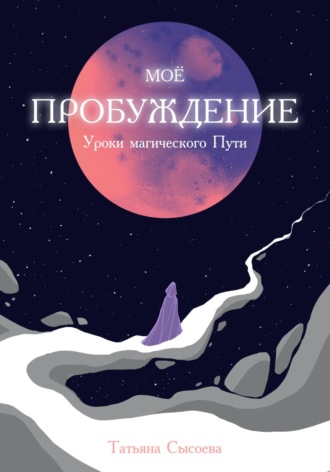 МОЁ
ПРОБУЖДЕНИЕ
Уроки магического Пути

Татьяна Сысоева